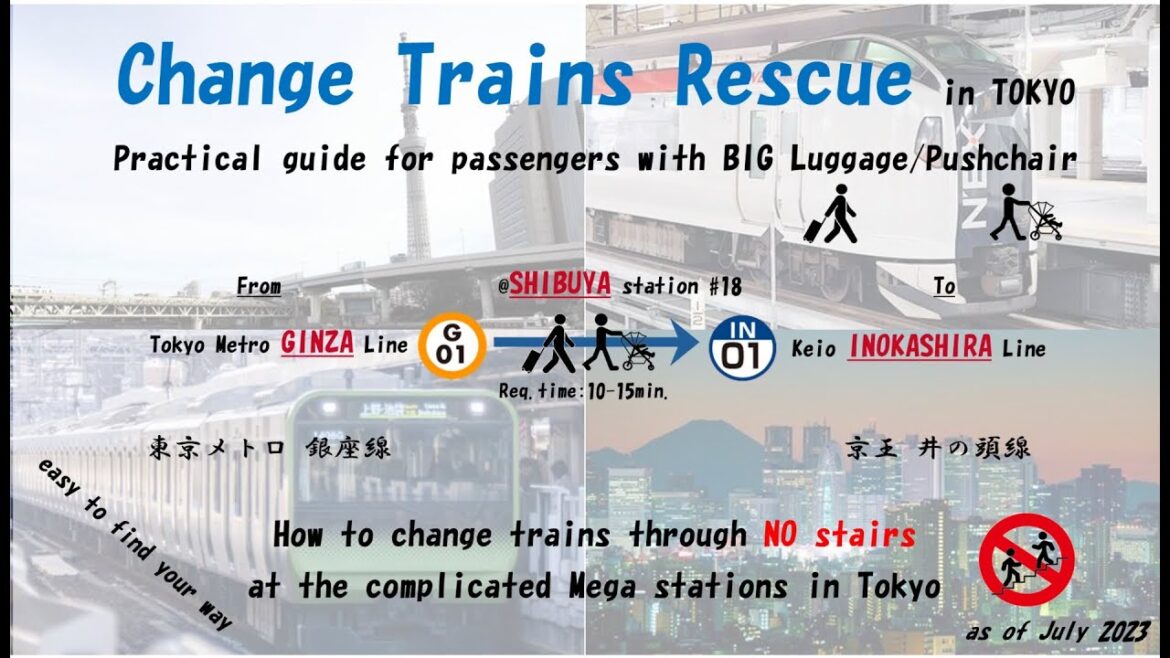 Change Trains Rescue in TOKYO

Practical guide for passengers with BIG Luggage/Pushchair

From

@SHIBUYA station #18

To

Tokyo Metro GINZA Line

G 01

IN 01

Keio INOKASHIRA Line

Req.time:10-15min.

東京メトロ 銀座線

京王 井の頭線

easy to find your way

How to change trains through NO stairs at the complicated Mega stations in Tokyo

as of July 2023